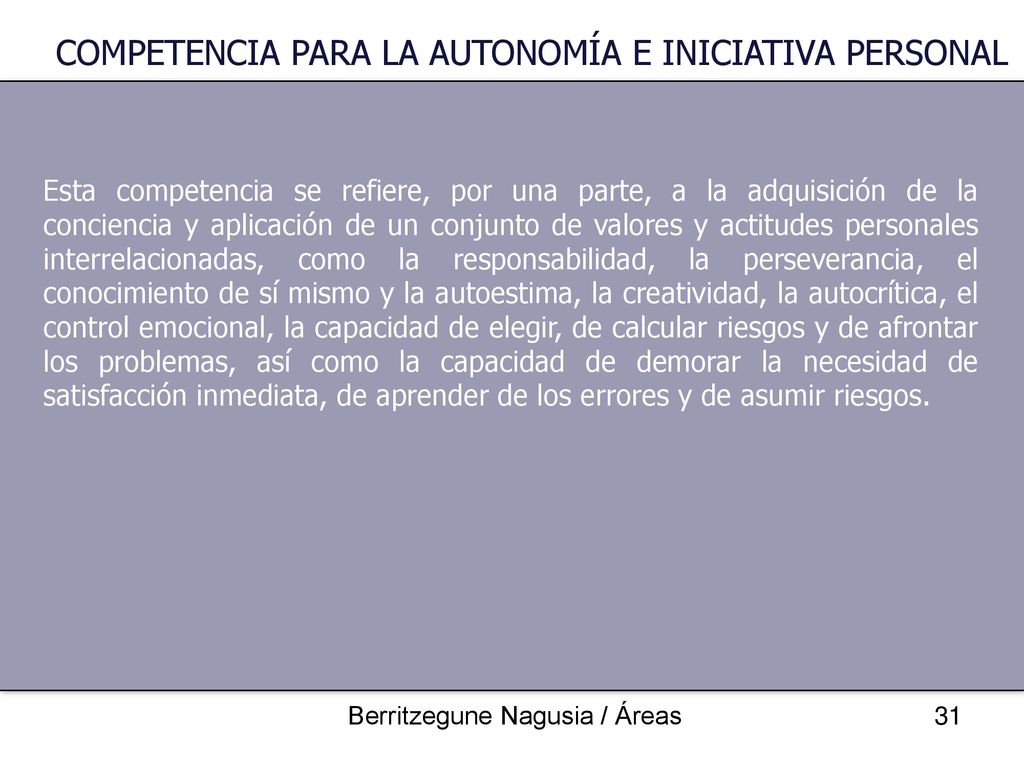 COMPETENCIA PARA LA AUTONOMÍA E INICIATIVA PERSONAL

Esta competencia se refiere, por una parte, a la adquisición de la conciencia y aplicación de un conjunto de valores y actitudes personales interrelacionadas, como la responsabilidad, la perseverancia, el conocimiento de sí mismo y la autoestima, la creatividad, la autocrítica, el control emocional, la capacidad de elegir, de calcular riesgos y de afrontar los problemas, así como la capacidad de demorar la necesidad de satisfacción inmediata, de aprender de los errores y de asumir riesgos.

Berritzegune Nagusia / Áreas

31